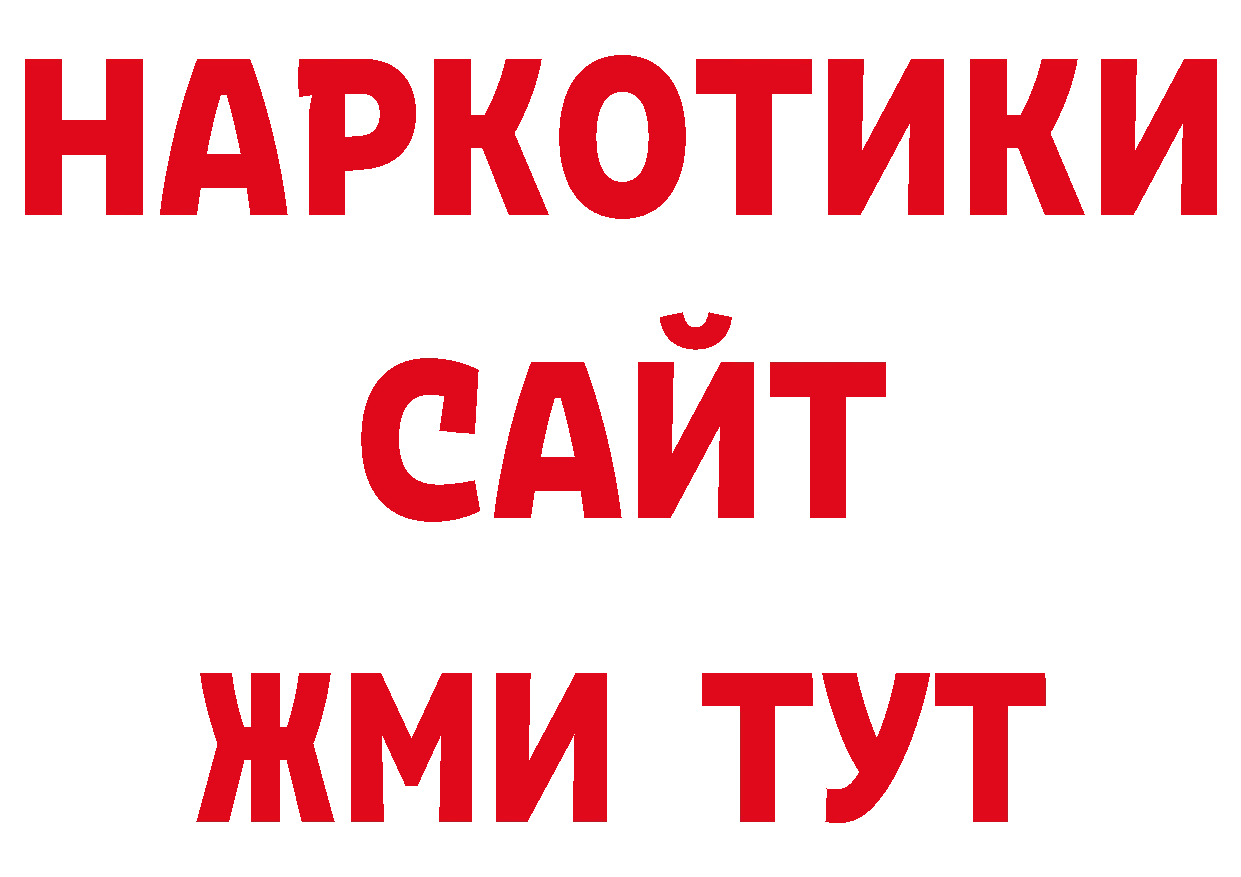 НАРКОТИКИ
САЙТ
ЖМИ ТУТ